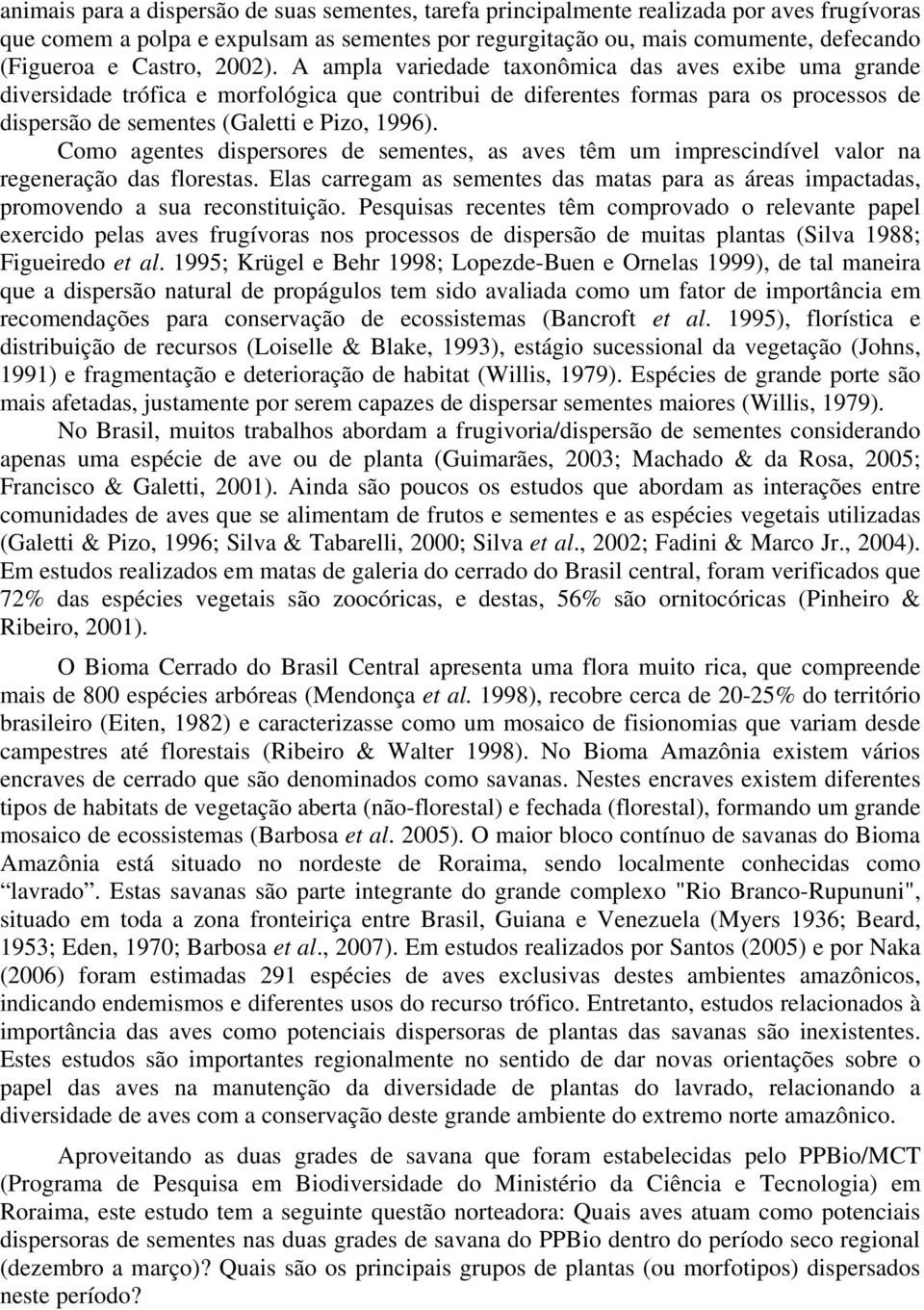 animais para a dispersão de suas sementes, tarefa principalmente realizada por aves frugívoras que comem a polpa e expulsam as sementes por regurgitação ou, mais comumente, defecando (Figueroa e Castro, 2002). A ampla variedade taxonômica das aves exibe uma grande diversidade trófica e morfológica que contribui de diferentes formas para os processos de dispersão de sementes (Galetti e Pizo, 1996).

Como agentes dispersores de sementes, as aves têm um imprescindível valor na regeneração das florestas. Elas carregam as sementes das matas para as áreas impactadas, promovendo a sua reconstituição. Pesquisas recentes têm comprovado o relevante papel exercido pelas aves frugívoras nos processos de dispersão de muitas plantas (Silva 1988; Figueiredo et al. 1995; Krügel e Behr 1998; Lopezde-Buen e Ornelas 1999), de tal maneira que a dispersão natural de propágulos tem sido avaliada como um fator de importância em recomendações para conservação de ecossistemas (Bancroft et al. 1995), florística e distribuição de recursos (Loiselle & Blake, 1993), estágio sucessional da vegetação (Johns, 1991) e fragmentação e deterioração de habitat (Willis, 1979). Espécies de grande porte são mais afetadas, justamente por serem capazes de dispersar sementes maiores (Willis, 1979).

No Brasil, muitos trabalhos abordam a frugivoria/dispersão de sementes considerando apenas uma espécie de ave ou de planta (Guimarães, 2003; Machado & da Rosa, 2005; Francisco & Galetti, 2001). Ainda são poucos os estudos que abordam as interações entre comunidades de aves que se alimentam de frutos e sementes e as espécies vegetais utilizadas (Galetti & Pizo, 1996; Silva & Tabarelli, 2000; Silva et al., 2002; Fadini & Marco Jr., 2004). Em estudos realizados em matas de galeria do cerrado do Brasil central, foram verificados que 72% das espécies vegetais são zoocóricas, e destas, 56% são ornitocóricas (Pinheiro & Ribeiro, 2001).

O Bioma Cerrado do Brasil Central apresenta uma flora muito rica, que compreende mais de 800 espécies arbóreas (Mendonça et al. 1998), recobre cerca de 20-25% do território brasileiro (Eiten, 1982) e caracterizasse como um mosaico de fisionomias que variam desde campestres até florestais (Ribeiro & Walter 1998). No Bioma Amazônia existem vários encraves de cerrado que são denominados como savanas. Nestes encraves existem diferentes tipos de habitats de vegetação aberta (não-florestal) e fechada (florestal), formando um grande mosaico de ecossistemas (Barbosa et al. 2005). O maior bloco contínuo de savanas do Bioma Amazônia está situado no nordeste de Roraima, sendo localmente conhecidas como “lavrado”. Estas savanas são parte integrante do grande complexo "Rio Branco-Rupununi", situado em toda a zona fronteiriça entre Brasil, Guiana e Venezuela (Myers 1936; Beard, 1953; Eden, 1970; Barbosa et al., 2007). Em estudos realizados por Santos (2005) e por Naka (2006) foram estimadas 291 espécies de aves exclusivas destes ambientes amazônicos, indicando endemismos e diferentes usos do recurso trófico. Entretanto, estudos relacionados à importância das aves como potenciais dispersoras de plantas das savanas são inexistentes. Estes estudos são importantes regionalmente no sentido de dar novas orientações sobre o papel das aves na manutenção da diversidade de plantas do lavrado, relacionando a diversidade de aves com a conservação deste grande ambiente do extremo norte amazônico.

Aproveitando as duas grades de savana que foram estabelecidas pelo PPBio/MCT (Programa de Pesquisa em Biodiversidade do Ministério da Ciência e Tecnologia) em Roraima, este estudo tem a seguinte questão norteadora: Quais aves atuam como potenciais dispersoras de sementes nas duas grades de savana do PPBio dentro do período seco regional (dezembro a março)? Quais são os principais grupos de plantas (ou morfotipos) dispersados neste período?